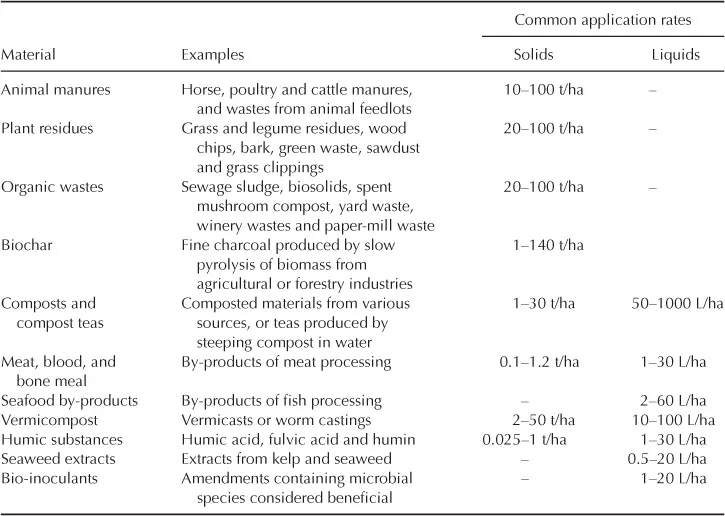 | Material | Examples | Common application rates: Solids | Common application rates: Liquids |
|---|---|---|---|
| Animal manures | Horse, poultry and cattle manures, and wastes from animal feedlots | 10–100 t/ha | – |
| Plant residues | Grass and legume residues, wood chips, bark, green waste, sawdust and grass clippings | 20–100 t/ha | – |
| Organic wastes | Sewage sludge, biosolids, spent mushroom compost, yard waste, winery wastes and paper-mill waste | 20–100 t/ha | – |
| Biochar | Fine charcoal produced by slow pyrolysis of biomass from agricultural or forestry industries | 1–140 t/ha | |
| Composts and compost teas | Composted materials from various sources, or teas produced by steeping compost in water | 1–30 t/ha | 50–1000 L/ha |
| Meat, blood, and bone meal | By-products of meat processing | 0.1–1.2 t/ha | 1–30 L/ha |
| Seafood by-products | By-products of fish processing | – | 2–60 L/ha |
| Vermicompost | Vermicasts or worm castings | 2–50 t/ha | 10–100 L/ha |
| Humic substances | Humic acid, fulvic acid and humin | 0.025–1 t/ha | 1–30 L/ha |
| Seaweed extracts | Extracts from kelp and seaweed | – | 0.5–20 L/ha |
| Bio-inoculants | Amendments containing microbial species considered beneficial | – | 1–20 L/ha |